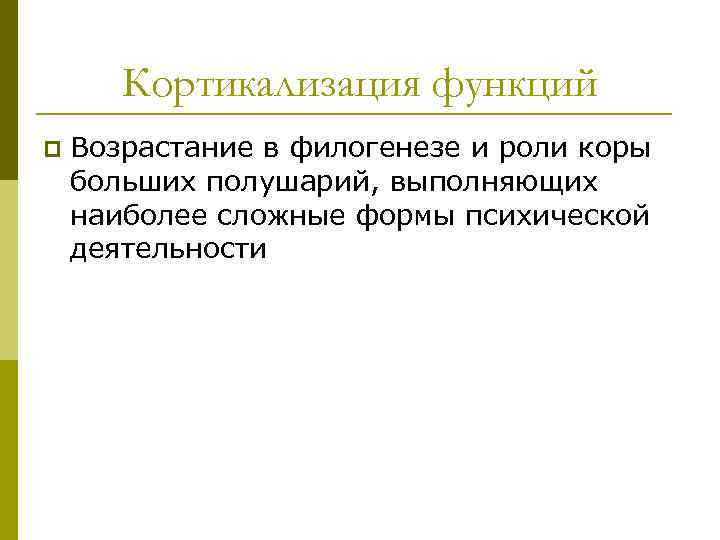 Кортикализация функций

Возрастание в филогенезе и роли коры больших полушарий, выполняющих наиболее сложные формы психической деятельности